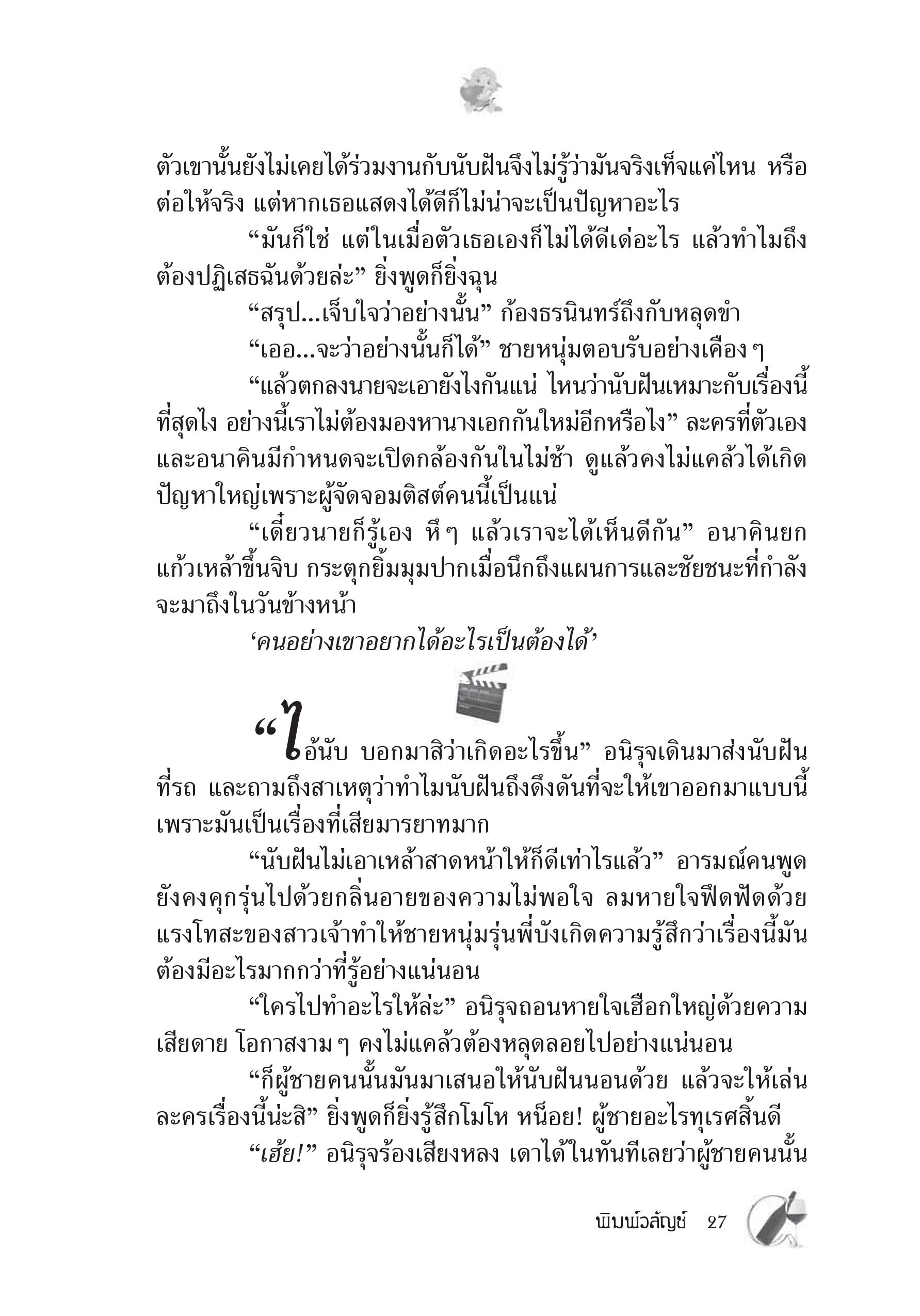 ตัวเขานั้นยังไม่เคยได้ร่วมงานกับนับฝันจึงไม่รู้ว่ามันจริงเท็จแค่ไหน หรือต่อให้จริง แต่หากเธอแสดงได้ดีก็ไม่น่าจะเป็นปัญหาอะไร

“มันก็ใช่ แต่ในเมื่อตัวเธอเองก็ไม่ได้ดีเด่อะไร แล้วทำไมถึงต้องปฏิเสธฉันด้วยล่ะ” ยิ่งพูดก็ยิ่งฉุน

“สรุป...เจ็บใจว่าอย่างนั้น” ก้องธรนินทร์ถึงกับหลุดขำ

“เออ...จะว่าอย่างนั้นก็ได้” ชายหนุ่มตอบรับอย่างเคือง ๆ

“แล้วตกลงนายจะเอายังไงกันแน่ ไหนว่านับฝันเหมาะกับเรื่องนี้ที่สุดไง อย่างนี้เราไม่ต้องมองหานางเอกกันใหม่อีกหรือไง” ละครที่ตัวเองและอนาคินมีกำหนดจะเปิดกล้องกันในไม่ช้า ดูแล้วคงไม่แคล้วได้เกิดปัญหาใหญ่เพราะผู้จัดจอมติสต์คนนี้เป็นแน่

“เดี๋ยวนายก็รู้เอง หึ ๆ แล้วเราจะได้เห็นดีกัน” อนาคินยกแก้วเหล้าขึ้นจิบ กระตุกยิ้มมุมปากเมื่อนึกถึงแผนการและชัยชนะที่กำลังจะมาถึงในวันข้างหน้า

‘คนอย่างเขาอยากได้อะไรเป็นต้องได้’

“ไอ้นับ บอกมาสิว่าเกิดอะไรขึ้น” อนิรุจเดินมาส่งนับฝันที่รถ และถามถึงสาเหตุว่าทำไมนับฝันถึงดึงดันที่จะให้เขาออกมาแบบนี้ เพราะมันเป็นเรื่องที่เสียมารยาทมาก

“นับฝันไม่เอาเหล้าสาดหน้าให้ก็ดีเท่าไรแล้ว” อารมณ์คนพูดยังคงคุกรุ่นไปด้วยกลิ่นอายของความไม่พอใจ ลมหายใจฟืดฟัดด้วยแรงโทสะของสาวเจ้าทำให้ชายหนุ่มรุ่นพี่บังเกิดความรู้สึกว่าเรื่องนี้มันต้องมีอะไรมากกว่าที่รู้อย่างแน่นอน

“ใครไปทำอะไรให้ล่ะ” อนิรุจถอนหายใจเฮือกใหญ่ด้วยความเสียดาย โอกาสงาม ๆ คงไม่แคล้วต้องหลุดลอยไปอย่างแน่นอน

“ก็ผู้ชายคนนั้นมันมาเสนอให้นับฝันนอนด้วย แล้วจะให้เล่นละครเรื่องนี้น่ะสิ” ยิ่งพูดก็ยิ่งรู้สึกโมโห หน็อย! ผู้ชายอะไรทุเรศสิ้นดี

“เฮ้ย!” อนิรุจร้องเสียงหลง เดาได้ในทันทีเลยว่าผู้ชายคนนั้น

พิมพ์วลัญช์ 27